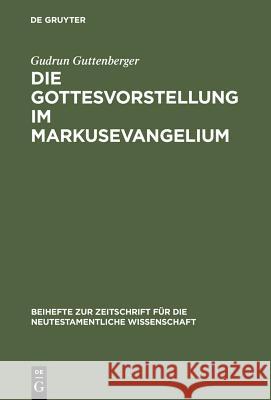 DE GRUYTER

Gudrun Guttenberger

DIE GOTTESVORSTELLUNG IM MARKUSEVANGELIUM

BEIHEFTE ZUR ZEITSCHRIFT FÜR DIE NEUTESTAMENTLICHE WISSENSCHAFT

DE G

Kraina Książek